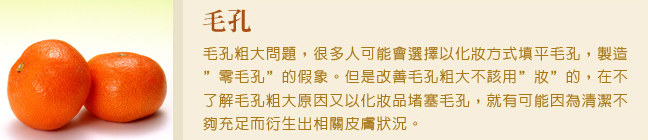 毛孔

毛孔粗大問題，很多人可能會選擇以化妝方式填平毛孔，製造”零毛孔”的假象。但是改善毛孔粗大不該用”妝”的，在不了解毛孔粗大原因又以化妝品堵塞毛孔，就有可能因為清潔不夠充足而衍生出相關皮膚狀況。